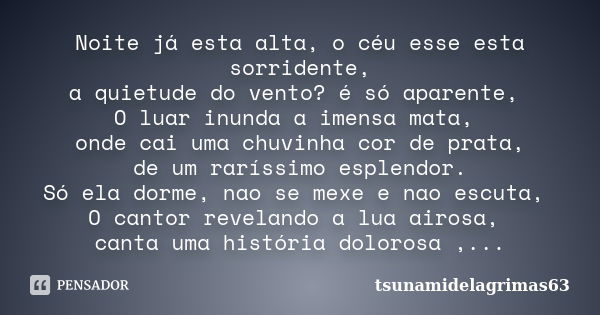 Noite já esta alta, o céu esse esta sorridente,
a quietude do vento? é só aparente,
O luar inunda a imensa mata,
onde cai uma chuvinha cor de prata,
de um raríssimo esplendor.
Só ela dorme, nao se mexe e nao escuta,
O cantor revelando a lua airosa,
canta uma história dolorosa ,...

PENSADOR

tsunamidelagrimas63